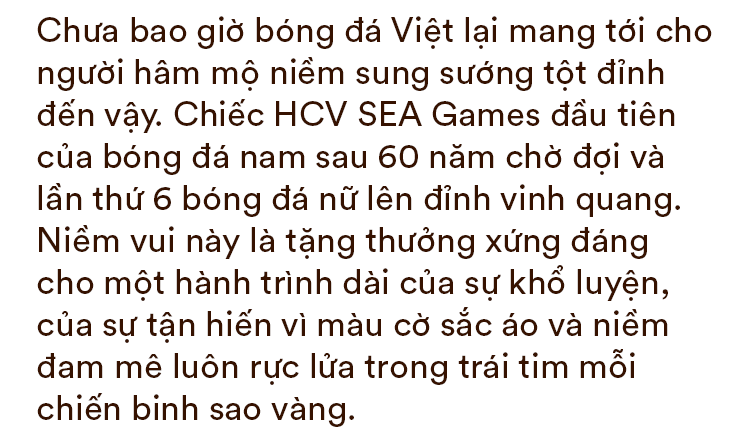 Chưa bao giờ bóng đá Việt lại mang tới cho người hâm mộ niềm sung sướng tột đỉnh đến vậy. Chiếc HCV SEA Games đầu tiên của bóng đá nam sau 60 năm chờ đợi và lần thứ 6 bóng đá nữ lên đỉnh vinh quang. Niềm vui này là tặng thưởng xứng đáng cho một hành trình dài của sự khổ luyện, của sự tận hiến vì màu cờ sắc áo và niềm đam mê luôn rực lửa trong trái tim mỗi chiến binh sao vàng.